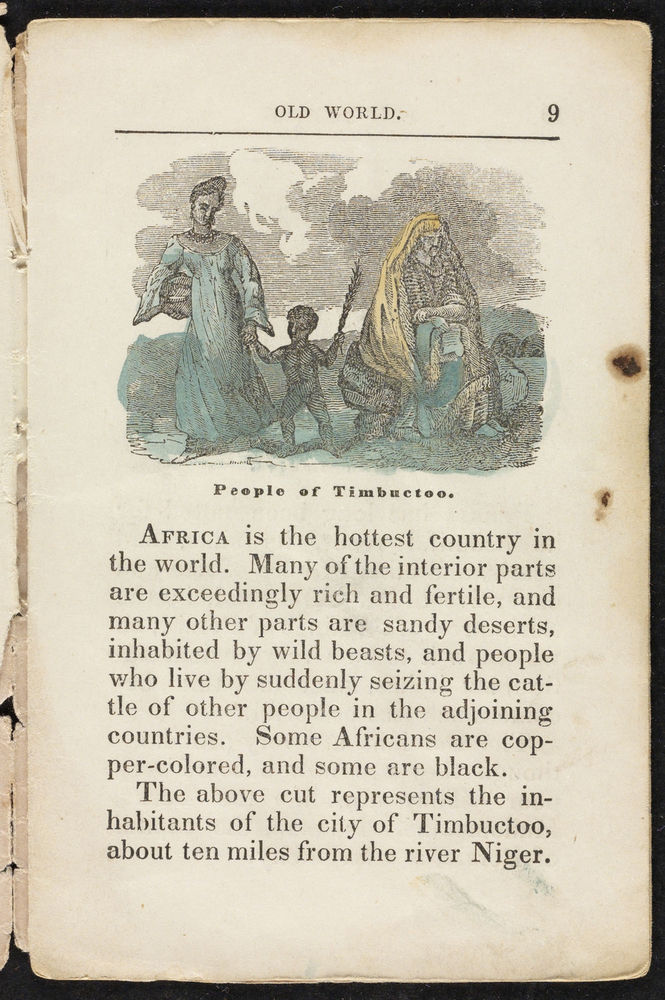 OLD WORLD.

9

People of Timbuctoo.

AFRICA is the hottest country in the world. Many of the interior parts are exceedingly rich and fertile, and many other parts are sandy deserts, inhabited by wild beasts, and people who live by suddenly seizing the cattle of other people in the adjoining countries. Some Africans are copper-colored, and some are black.

The above cut represents the inhabitants of the city of Timbuctoo, about ten miles from the river Niger.